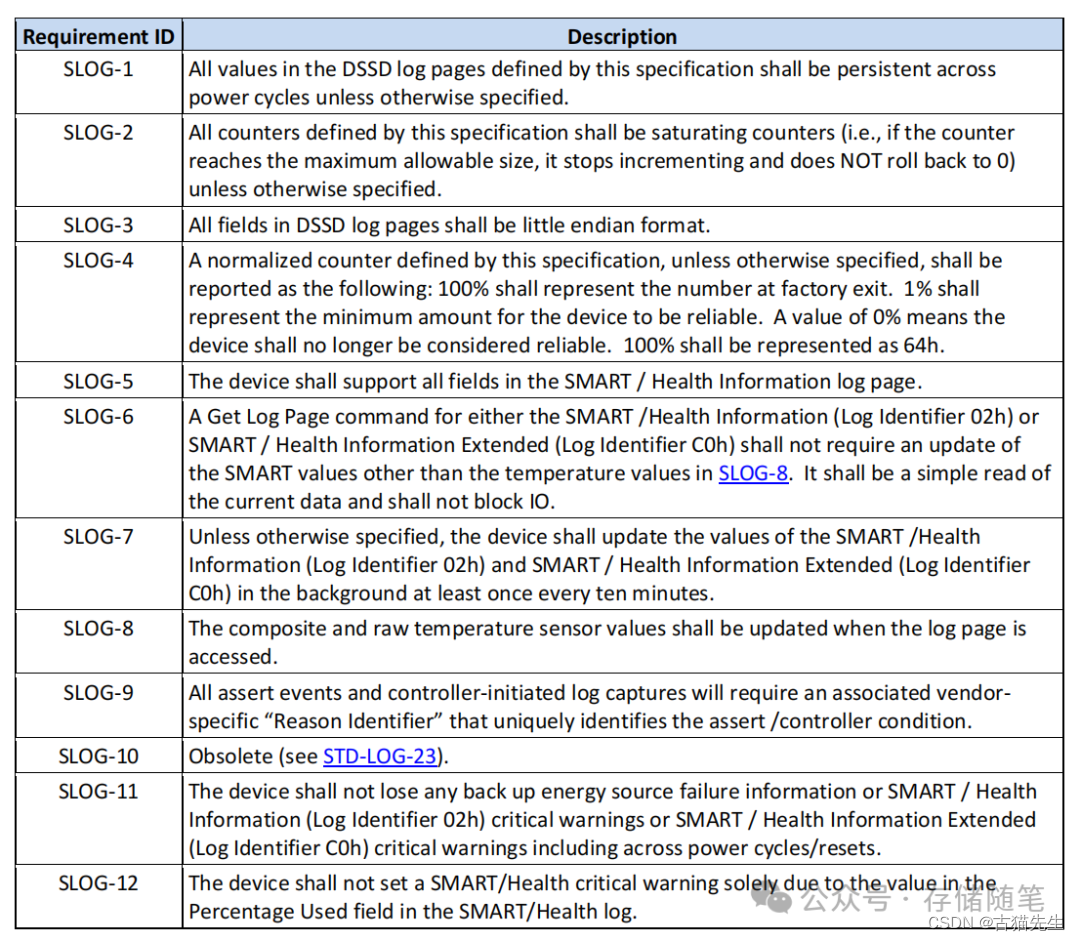 | Requirement ID | Description |
|---|---|
| SLOG-1 | All values in the DSSD log pages defined by this specification shall be persistent across power cycles unless otherwise specified. |
| SLOG-2 | All counters defined by this specification shall be saturating counters (i.e., if the counter reaches the maximum allowable size, it stops incrementing and does NOT roll back to 0) unless otherwise specified. |
| SLOG-3 | All fields in DSSD log pages shall be little endian format. |
| SLOG-4 | A normalized counter defined by this specification, unless otherwise specified, shall be reported as the following: 100% shall represent the number at factory exit. 1% shall represent the minimum amount for the device to be reliable. A value of 0% means the device shall no longer be considered reliable. 100% shall be represented as 64h. |
| SLOG-5 | The device shall support all fields in the SMART / Health Information log page. |
| SLOG-6 | A Get Log Page command for either the SMART /Health Information (Log Identifier 02h) or SMART / Health Information Extended (Log Identifier C0h) shall not require an update of the SMART values other than the temperature values in SLOG-8. It shall be a simple read of the current data and shall not block IO. |
| SLOG-7 | Unless otherwise specified, the device shall update the values of the SMART /Health Information (Log Identifier 02h) and SMART / Health Information Extended (Log Identifier C0h) in the background at least once every ten minutes. |
| SLOG-8 | The composite and raw temperature sensor values shall be updated when the log page is accessed. |
| SLOG-9 | All assert events and controller-initiated log captures will require an associated vendor-specific “Reason Identifier” that uniquely identifies the assert /controller condition. |
| SLOG-10 | Obsolete (see STD-LOG-23). |
| SLOG-11 | The device shall not lose any back up energy source failure information or SMART / Health Information (Log Identifier 02h) critical warnings or SMART / Health Information Extended (Log Identifier C0h) critical warnings including across power cycles/resets. |
| SLOG-12 | The device shall not set a SMART/Health critical warning solely due to the value in the Percentage Used field in the SMART/Health log. |

公众号 · 存储随笔
CSDN @古猫先生